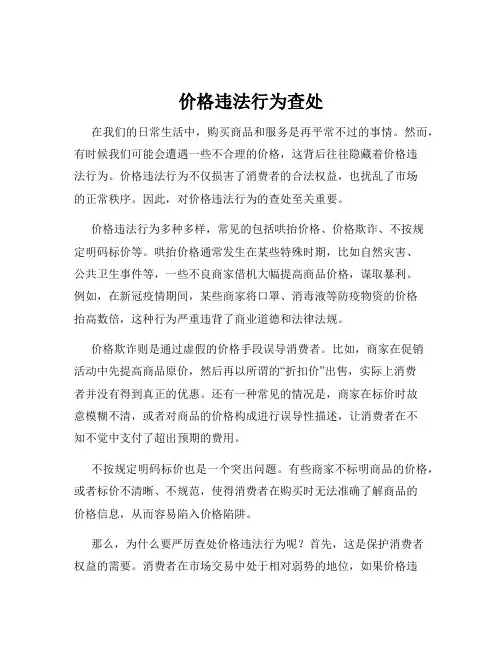 价格违法行为查处

在我们的日常生活中，购买商品和服务是再平常不过的事情。然而，有时候我们可能会遭遇一些不合理的价格，这背后往往隐藏着价格违法行为。价格违法行为不仅损害了消费者的合法权益，也扰乱了市场的正常秩序。因此，对价格违法行为的查处至关重要。

价格违法行为多种多样，常见的包括哄抬价格、价格欺诈、不按规定明码标价等。哄抬价格通常发生在某些特殊时期，比如自然灾害、公共卫生事件等，一些不良商家借机大幅提高商品价格，谋取暴利。例如，在新冠疫情期间，某些商家将口罩、消毒液等防疫物资的价格抬高数倍，这种行为严重违背了商业道德和法律法规。

价格欺诈则是通过虚假的价格手段误导消费者。比如，商家在促销活动中先提高商品原价，然后再以所谓的“折扣价”出售，实际上消费者并没有得到真正的优惠。还有一种常见的情况是，商家在标价时故意模糊不清，或者对商品的价格构成进行误导性描述，让消费者在不知不觉中支付了超出预期的费用。

不按规定明码标价也是一个突出问题。有些商家不标明商品的价格，或者标价不清晰、不规范，使得消费者在购买时无法准确了解商品的价格信息，从而容易陷入价格陷阱。

那么，为什么要严厉查处价格违法行为呢？首先，这是保护消费者权益的需要。消费者在市场交易中处于相对弱势的地位，如果价格违